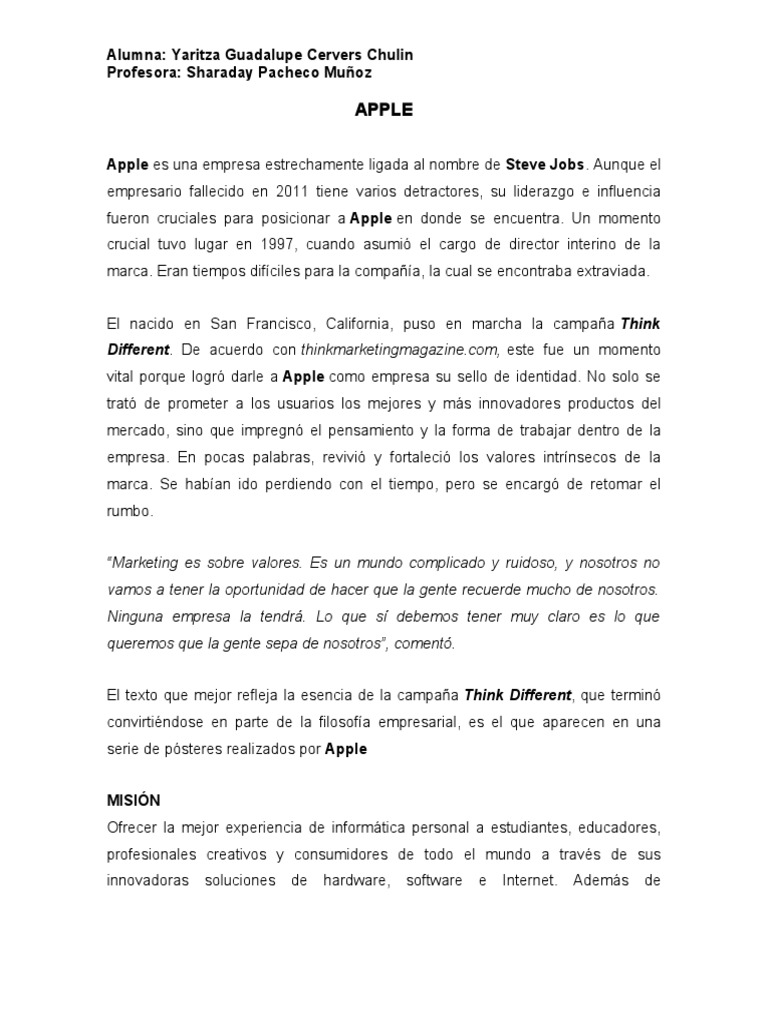 Alumna: Yaritza Guadalupe Cervers Chulin
Profesora: Sharaday Pacheco Muñoz

APPLE

Apple es una empresa estrechamente ligada al nombre de Steve Jobs. Aunque el empresario fallecido en 2011 tiene varios detractores, su liderazgo e influencia fueron cruciales para posicionar a Apple en donde se encuentra. Un momento crucial tuvo lugar en 1997, cuando asumió el cargo de director interino de la marca. Eran tiempos difíciles para la compañía, la cual se encontraba extraviada.

El nacido en San Francisco, California, puso en marcha la campaña Think Different. De acuerdo con thinkmarketingmagazine.com, este fue un momento vital porque logró darle a Apple como empresa su sello de identidad. No solo se trató de prometer a los usuarios los mejores y más innovadores productos del mercado, sino que impregnó el pensamiento y la forma de trabajar dentro de la empresa. En pocas palabras, revivió y fortaleció los valores intrínsecos de la marca. Se habían ido perdiendo con el tiempo, pero se encargó de retomar el rumbo.

"Marketing es sobre valores. Es un mundo complicado y ruidoso, y nosotros no vamos a tener la oportunidad de hacer que la gente recuerde mucho de nosotros. Ninguna empresa la tendrá. Lo que sí debemos tener muy claro es lo que queremos que la gente sepa de nosotros", comentó.

El texto que mejor refleja la esencia de la campaña Think Different, que terminó convirtiéndose en parte de la filosofía empresarial, es el que aparecen en una serie de pósteres realizados por Apple

MISIÓN
Ofrecer la mejor experiencia de informática personal a estudiantes, educadores, profesionales creativos y consumidores de todo el mundo a través de sus innovadoras soluciones de hardware, software e Internet. Además de